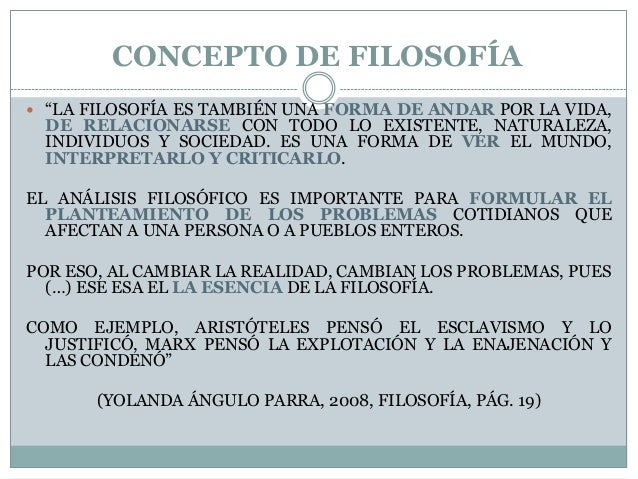 CONCEPTO DE FILOSOFÍA

• "LA FILOSOFÍA ES TAMBIÉN UNA FORMA DE ANDAR POR LA VIDA, DE RELACIONARSE CON TODO LO EXISTENTE, NATURALEZA, INDIVIDUOS Y SOCIEDAD. ES UNA FORMA DE VER EL MUNDO, INTERPRETARLO Y CRITICARLO.

EL ANÁLISIS FILOSÓFICO ES IMPORTANTE PARA FORMULAR EL PLANTEAMIENTO DE LOS PROBLEMAS COTIDIANOS QUE AFECTAN A UNA PERSONA O A PUEBLOS ENTEROS.

POR ESO, AL CAMBIAR LA REALIDAD, CAMBIAN LOS PROBLEMAS, PUES (...) ESE ESA EL LA ESENCIA DE LA FILOSOFÍA.

COMO EJEMPLO, ARISTÓTELES PENSÓ EL ESCLAVISMO Y LO JUSTIFICÓ, MARX PENSÓ LA EXPLOTACIÓN Y LA ENAJENACIÓN Y LAS CONDENÓ"

(YOLANDA ÁNGULO PARRA, 2008, FILOSOFÍA, PÁG. 19)